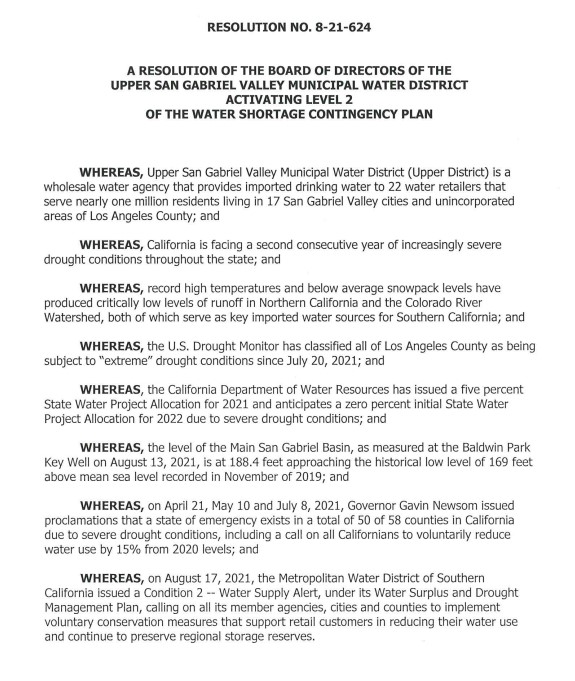 RESOLUTION NO. 8-21-624

A RESOLUTION OF THE BOARD OF DIRECTORS OF THE UPPER SAN GABRIEL VALLEY MUNICIPAL WATER DISTRICT ACTIVATING LEVEL 2 OF THE WATER SHORTAGE CONTINGENCY PLAN

WHEREAS, Upper San Gabriel Valley Municipal Water District (Upper District) is a wholesale water agency that provides imported drinking water to 22 water retailers that serve nearly one million residents living in 17 San Gabriel Valley cities and unincorporated areas of Los Angeles County; and

WHEREAS, California is facing a second consecutive year of increasingly severe drought conditions throughout the state; and

WHEREAS, record high temperatures and below average snowpack levels have produced critically low levels of runoff in Northern California and the Colorado River Watershed, both of which serve as key imported water sources for Southern California; and

WHEREAS, the U.S. Drought Monitor has classified all of Los Angeles County as being subject to "extreme" drought conditions since July 20, 2021; and

WHEREAS, the California Department of Water Resources has issued a five percent State Water Project Allocation for 2021 and anticipates a zero percent initial State Water Project Allocation for 2022 due to severe drought conditions; and

WHEREAS, the level of the Main San Gabriel Basin, as measured at the Baldwin Park Key Well on August 13, 2021, is at 188.4 feet approaching the historical low level of 169 feet above mean sea level recorded in November of 2019; and

WHEREAS, on April 21, May 10 and July 8, 2021, Governor Gavin Newsom issued proclamations that a state of emergency exists in a total of 50 of 58 counties in California due to severe drought conditions, including a call on all Californians to voluntarily reduce water use by 15% from 2020 levels; and

WHEREAS, on August 17, 2021, the Metropolitan Water District of Southern California issued a Condition 2 -- Water Supply Alert, under its Water Surplus and Drought Management Plan, calling on all its member agencies, cities and counties to implement voluntary conservation measures that support retail customers in reducing their water use and continue to preserve regional storage reserves.